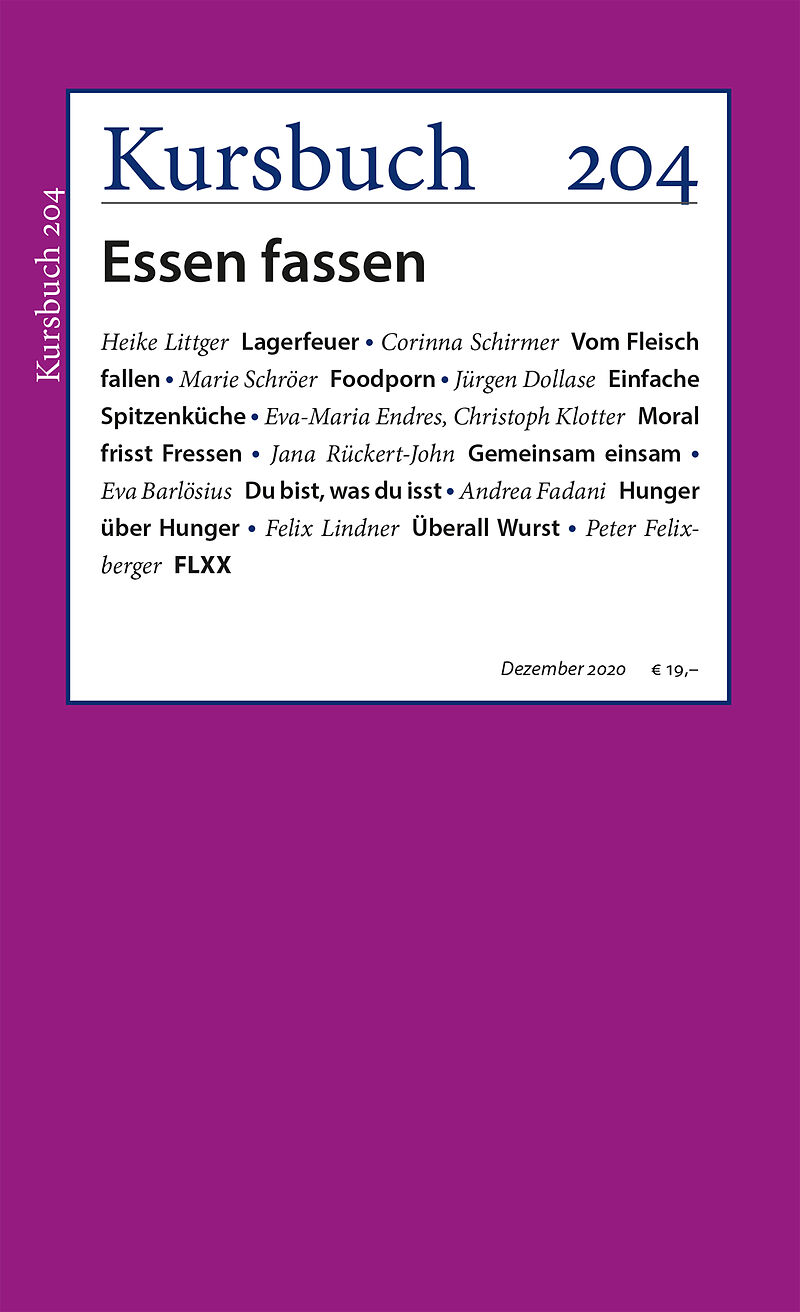 Kursbuch 204

Kursbuch 204

Essen fassen

Heike Littger Lagerfeuer • Corinna Schirmer Vom Fleisch fallen • Marie Schröer Foodporn • Jürgen Dollase Einfache Spitzenküche • Eva-Maria Endres, Christoph Klotter Moral frisst Fressen • Jana Rückert-John Gemeinsam einsam • Eva Barlösius Du bist, was du isst • Andrea Fadani Hunger über Hunger • Felix Lindner Überall Wurst • Peter Felixberger FLXX

Dezember 2020 € 19,–